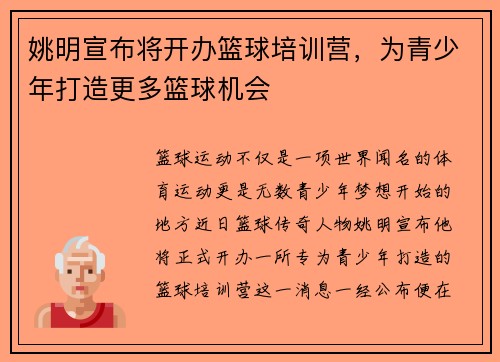 姚明宣布将开办篮球培训营，为青少年打造更多篮球机会

篮球运动不仅是一项世界闻名的体育运动更是无数青少年梦想开始的地方近日篮球传奇人物姚明宣布他将正式开办一所专为青少年打造的篮球培训营这一消息一经公布便在